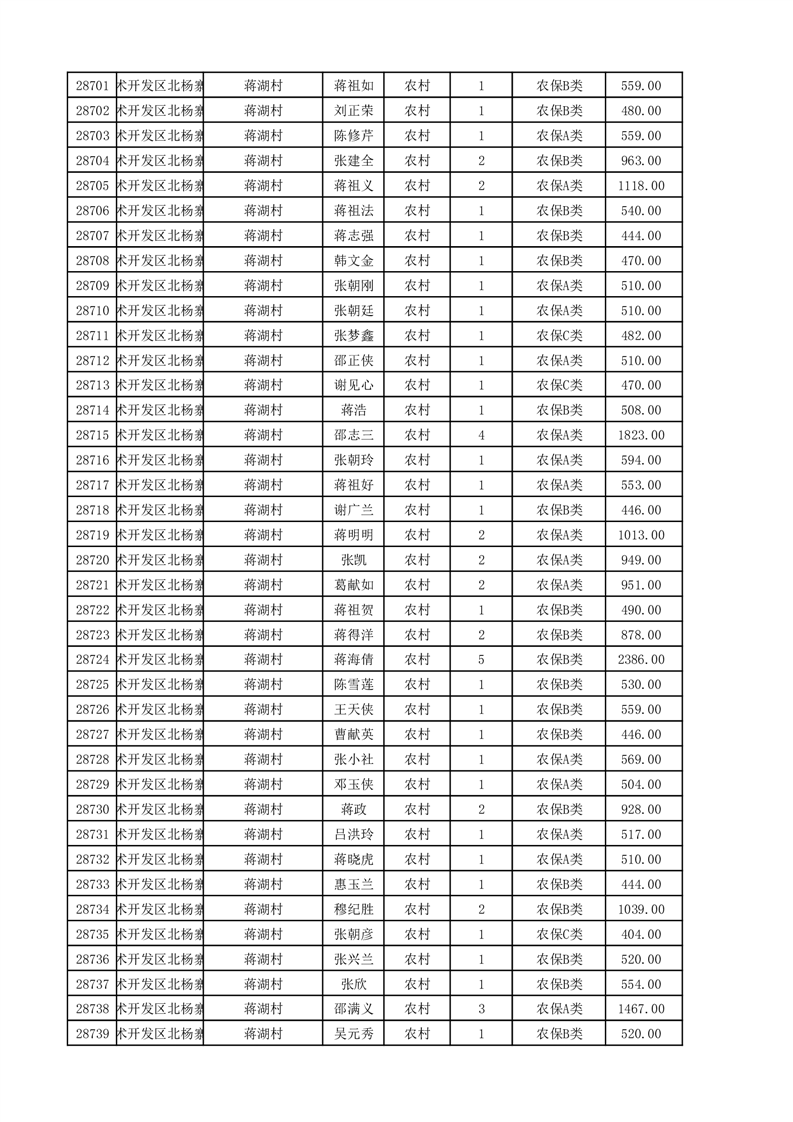 | 28701 | 术开发区北杨寨 | 蒋湖村 | 蒋祖如 | 农村 | 1 | 农保B类 | 559.00 |
|---|---|---|---|---|---|---|---|
| 28702 | 术开发区北杨寨 | 蒋湖村 | 刘正荣 | 农村 | 1 | 农保B类 | 480.00 |
| 28703 | 术开发区北杨寨 | 蒋湖村 | 陈修芹 | 农村 | 1 | 农保A类 | 559.00 |
| 28704 | 术开发区北杨寨 | 蒋湖村 | 张建全 | 农村 | 2 | 农保B类 | 963.00 |
| 28705 | 术开发区北杨寨 | 蒋湖村 | 蒋祖义 | 农村 | 2 | 农保A类 | 1118.00 |
| 28706 | 术开发区北杨寨 | 蒋湖村 | 蒋祖法 | 农村 | 1 | 农保B类 | 540.00 |
| 28707 | 术开发区北杨寨 | 蒋湖村 | 蒋志强 | 农村 | 1 | 农保B类 | 444.00 |
| 28708 | 术开发区北杨寨 | 蒋湖村 | 韩文金 | 农村 | 1 | 农保B类 | 470.00 |
| 28709 | 术开发区北杨寨 | 蒋湖村 | 张朝刚 | 农村 | 1 | 农保A类 | 510.00 |
| 28710 | 术开发区北杨寨 | 蒋湖村 | 张朝廷 | 农村 | 1 | 农保A类 | 510.00 |
| 28711 | 术开发区北杨寨 | 蒋湖村 | 张梦鑫 | 农村 | 1 | 农保C类 | 482.00 |
| 28712 | 术开发区北杨寨 | 蒋湖村 | 邵正侠 | 农村 | 1 | 农保A类 | 510.00 |
| 28713 | 术开发区北杨寨 | 蒋湖村 | 谢见心 | 农村 | 1 | 农保C类 | 470.00 |
| 28714 | 术开发区北杨寨 | 蒋湖村 | 蒋浩 | 农村 | 1 | 农保B类 | 508.00 |
| 28715 | 术开发区北杨寨 | 蒋湖村 | 邵志三 | 农村 | 4 | 农保A类 | 1823.00 |
| 28716 | 术开发区北杨寨 | 蒋湖村 | 张朝玲 | 农村 | 1 | 农保A类 | 594.00 |
| 28717 | 术开发区北杨寨 | 蒋湖村 | 蒋祖好 | 农村 | 1 | 农保A类 | 553.00 |
| 28718 | 术开发区北杨寨 | 蒋湖村 | 谢广兰 | 农村 | 1 | 农保B类 | 446.00 |
| 28719 | 术开发区北杨寨 | 蒋湖村 | 蒋明明 | 农村 | 2 | 农保A类 | 1013.00 |
| 28720 | 术开发区北杨寨 | 蒋湖村 | 张凯 | 农村 | 2 | 农保A类 | 949.00 |
| 28721 | 术开发区北杨寨 | 蒋湖村 | 葛献如 | 农村 | 2 | 农保A类 | 951.00 |
| 28722 | 术开发区北杨寨 | 蒋湖村 | 蒋祖贺 | 农村 | 1 | 农保B类 | 490.00 |
| 28723 | 术开发区北杨寨 | 蒋湖村 | 蒋得洋 | 农村 | 2 | 农保B类 | 878.00 |
| 28724 | 术开发区北杨寨 | 蒋湖村 | 蒋海倩 | 农村 | 5 | 农保B类 | 2386.00 |
| 28725 | 术开发区北杨寨 | 蒋湖村 | 陈雪莲 | 农村 | 1 | 农保B类 | 530.00 |
| 28726 | 术开发区北杨寨 | 蒋湖村 | 王天侠 | 农村 | 1 | 农保B类 | 559.00 |
| 28727 | 术开发区北杨寨 | 蒋湖村 | 曹献英 | 农村 | 1 | 农保B类 | 446.00 |
| 28728 | 术开发区北杨寨 | 蒋湖村 | 张小社 | 农村 | 1 | 农保A类 | 569.00 |
| 28729 | 术开发区北杨寨 | 蒋湖村 | 邓玉侠 | 农村 | 1 | 农保A类 | 504.00 |
| 28730 | 术开发区北杨寨 | 蒋湖村 | 蒋政 | 农村 | 2 | 农保B类 | 928.00 |
| 28731 | 术开发区北杨寨 | 蒋湖村 | 吕洪玲 | 农村 | 1 | 农保A类 | 517.00 |
| 28732 | 术开发区北杨寨 | 蒋湖村 | 蒋晓虎 | 农村 | 1 | 农保A类 | 510.00 |
| 28733 | 术开发区北杨寨 | 蒋湖村 | 惠玉兰 | 农村 | 1 | 农保B类 | 444.00 |
| 28734 | 术开发区北杨寨 | 蒋湖村 | 穆纪胜 | 农村 | 2 | 农保B类 | 1039.00 |
| 28735 | 术开发区北杨寨 | 蒋湖村 | 张朝彦 | 农村 | 1 | 农保C类 | 404.00 |
| 28736 | 术开发区北杨寨 | 蒋湖村 | 张兴兰 | 农村 | 1 | 农保B类 | 520.00 |
| 28737 | 术开发区北杨寨 | 蒋湖村 | 张欣 | 农村 | 1 | 农保B类 | 554.00 |
| 28738 | 术开发区北杨寨 | 蒋湖村 | 邵满义 | 农村 | 3 | 农保A类 | 1467.00 |
| 28739 | 术开发区北杨寨 | 蒋湖村 | 吴元秀 | 农村 | 1 | 农保B类 | 520.00 |